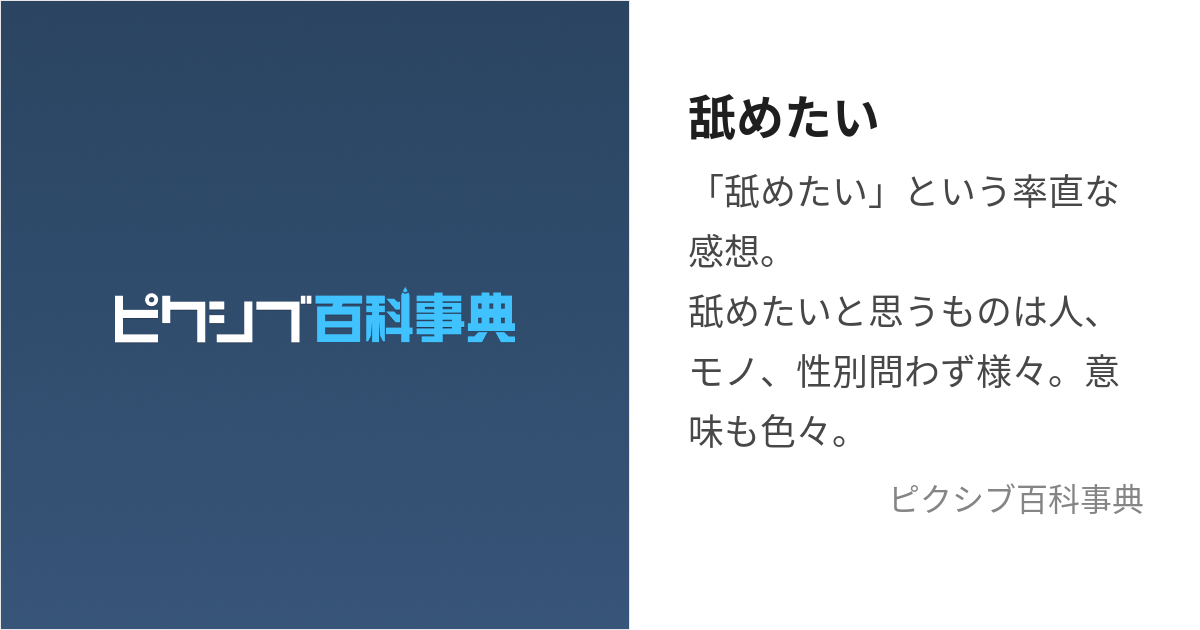 ピクシブ百科事典

舐めたい

「舐めたい」という率直な感想。
舐めたいと思うものは人、モノ、性別問わず様々。意味も色々。

ピクシブ百科事典